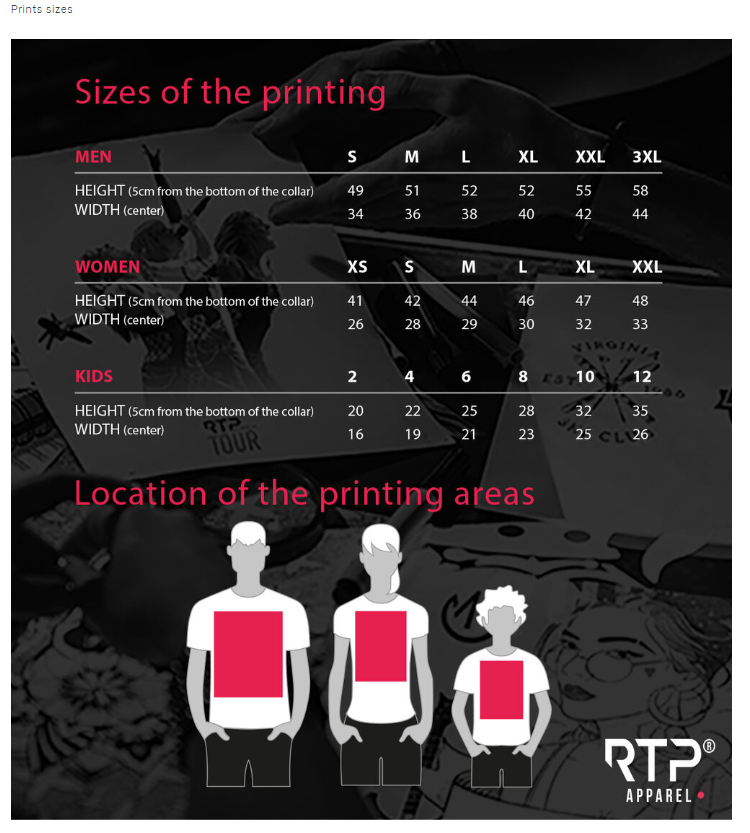 Prints sizes

Sizes of the printing

| MEN | S | M | L | XL | XXL | 3XL |
|---|---|---|---|---|---|---|
| HEIGHT (5cm from the bottom of the collar) | 49 | 51 | 52 | 52 | 55 | 58 |
| WIDTH (center) | 34 | 36 | 38 | 40 | 42 | 44 |

| WOMEN | XS | S | M | L | XL | XXL |
|---|---|---|---|---|---|---|
| HEIGHT (5cm from the bottom of the collar) | 41 | 42 | 44 | 46 | 47 | 48 |
| WIDTH (center) | 26 | 28 | 29 | 30 | 32 | 33 |

| KIDS | 2 | 4 | 6 | 8 | 10 | 12 |
|---|---|---|---|---|---|---|
| HEIGHT (5cm from the bottom of the collar) | 20 | 22 | 25 | 28 | 32 | 35 |
| WIDTH (center) | 16 | 19 | 21 | 23 | 25 | 26 |

Location of the printing areas

RTP®
APPAREL